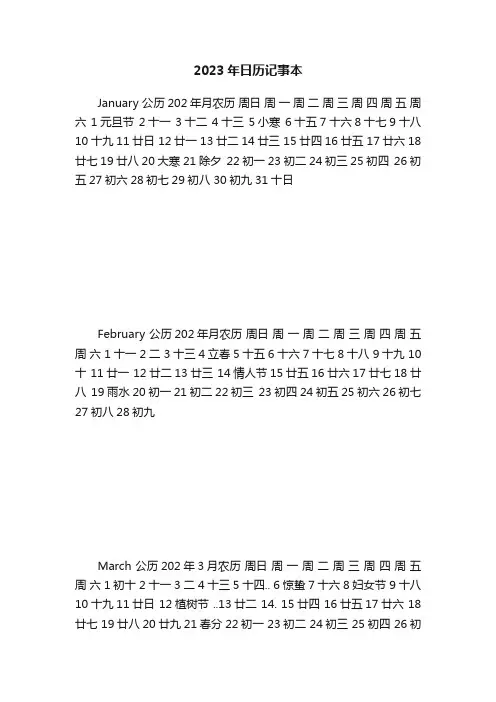 2023 年日历记事本

January 公历 202 年月农历 周日 周 一 周 二 周 三 周 四 周 五 周 六 1 元旦节 2 十一 3 十二 4 十三 5 小寒 6 十五 7 十六 8 十七 9 十八 10 十九 11 廿日 12 廿一 13 廿二 14 廿三 15 廿四 16 廿五 17 廿六 18 廿七 19 廿八 20 大寒 21 除夕 22 初一 23 初二 24 初三 25 初四 26 初五 27 初六 28 初七 29 初八 30 初九 31 十日

February 公历 202 年月农历 周日 周 一 周 二 周 三 周 四 周 五 周 六 1 十一 2 二 3 十三 4 立春 5 十五 6 十六 7 十七 8 十八 9 十九 10 十 11 廿一 12 廿二 13 廿三 14 情人节 15 廿五 16 廿六 17 廿七 18 廿八 19 雨水 20 初一 21 初二 22 初三 23 初四 24 初五 25 初六 26 初七 27 初八 28 初九

March 公历 202 年 3 月农历 周日 周 一 周 二 周 三 周 四 周 五 周 六 1 初十 2 十一 3 二 4 十三 5 十四.. 6 惊蛰 7 十六 8 妇女节 9 十八 10 十九 11 廿日 12 植树节 ..13 廿二 14. 15 廿四 16 廿五 17 廿六 18 廿七 19 廿八 20 廿九 21 春分 22 初一 23 初二 24 初三 25 初四 26 初